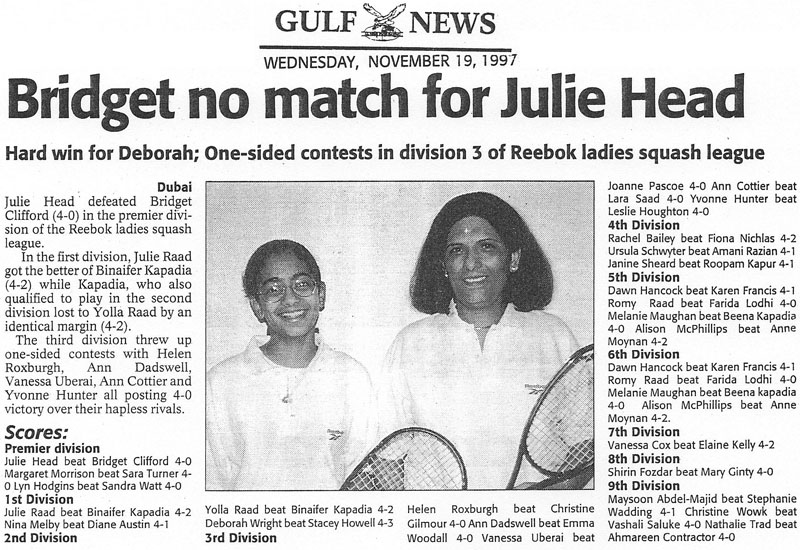 GULF NEWS

WEDNESDAY, NOVEMBER 19, 1997

Bridget no match for Julie Head

Hard win for Deborah; One-sided contests in division 3 of Reebok ladies squash league

Dubai
Julie Head defeated Bridget Clifford (4-0) in the premier division of the Reebok ladies squash league.

In the first division, Julie Raad got the better of Binaifer Kapadia (4-2) while Kapadia, who also qualified to play in the second division lost to Yolla Raad by an identical margin (4-2).

The third division threw up one-sided contests with Helen Roxburgh, Ann Dadswell, Vanessa Uberai, Ann Cottier and Yvonne Hunter all posting 4-0 victory over their hapless rivals.

Scores:
Premier division
Julie Head beat Bridget Clifford 4-0
Margaret Morrison beat Sara Turner 4-0 Lyn Hodgins beat Sandra Watt 4-0
1st Division
Julie Raad beat Binaifer Kapadia 4-2
Nina Melby beat Diane Austin 4-1
2nd Division
Yolla Raad beat Binaifer Kapadia 4-2
Deborah Wright beat Stacey Howell 4-3
3rd Division
Helen Roxburgh beat Christine Gilmour 4-0 Ann Dadswell beat Emma Woodall 4-0 Vanessa Uberai beat Joanne Pascoe 4-0 Ann Cottier beat Lara Saad 4-0 Yvonne Hunter beat Leslie Houghton 4-0
4th Division
Rachel Bailey beat Fiona Nichlas 4-2
Ursula Schwyter beat Amani Razian 4-1
Janine Sheard beat Roopam Kapur 4-1
5th Division
Dawn Hancock beat Karen Francis 4-1
Romy Raad beat Farida Lodhi 4-0
Melanie Maughan beat Beena Kapadia 4-0 Alison McPhillips beat Anne Moynan 4-2
6th Division
Dawn Hancock beat Karen Francis 4-1
Romy Raad beat Farida Lodhi 4-0
Melanie Maughan beat Beena kapadia 4-0 Alison McPhillips beat Anne Moynan 4-2.
7th Division
Vanessa Cox beat Elaine Kelly 4-2
8th Division
Shirin Fozdar beat Mary Ginty 4-0
9th Division
Maysoon Abdel-Majid beat Stephanie Wadding 4-1 Christine Wowk beat Vashali Saluke 4-0 Nathalie Trad beat Ahmareen Contractor 4-0